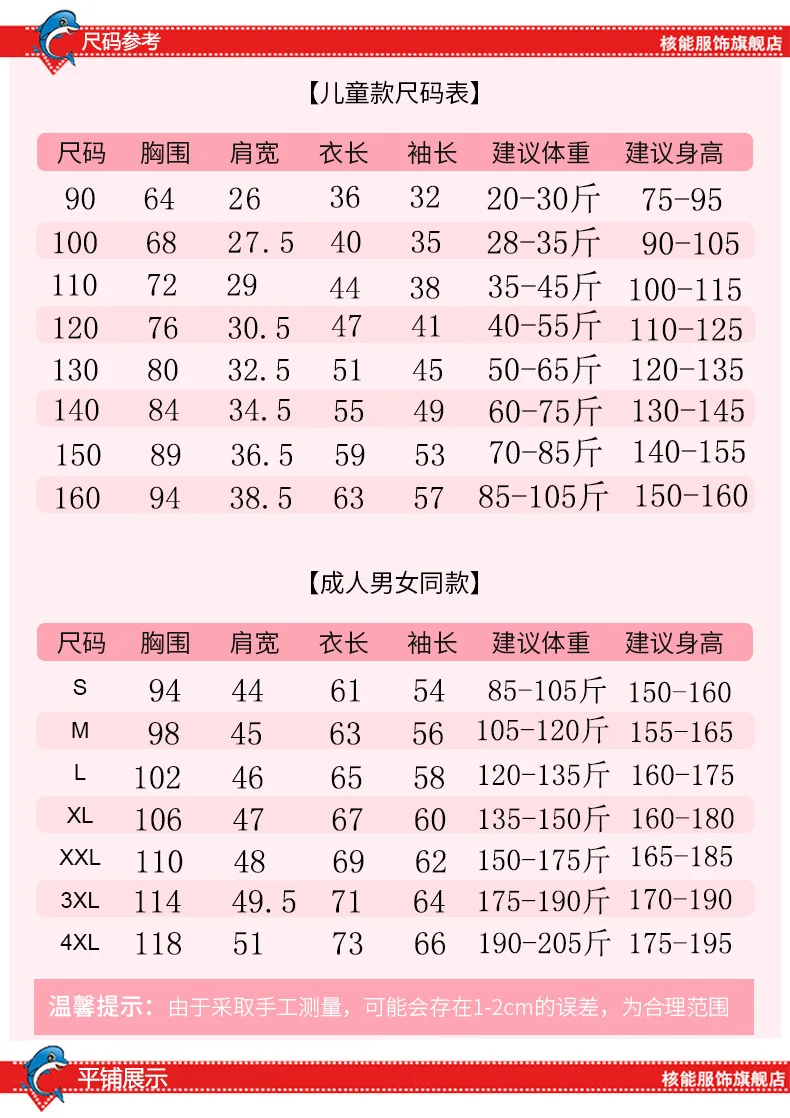 尺码参考
核能服饰旗舰店

【儿童款尺码表】

| 尺码 | 胸围 | 肩宽 | 衣长 | 袖长 | 建议体重 | 建议身高 |
|---|---|---|---|---|---|---|
| 90 | 64 | 26 | 36 | 32 | 20-30斤 | 75-95 |
| 100 | 68 | 27.5 | 40 | 35 | 28-35斤 | 90-105 |
| 110 | 72 | 29 | 44 | 38 | 35-45斤 | 100-115 |
| 120 | 76 | 30.5 | 47 | 41 | 40-55斤 | 110-125 |
| 130 | 80 | 32.5 | 51 | 45 | 50-65斤 | 120-135 |
| 140 | 84 | 34.5 | 55 | 49 | 60-75斤 | 130-145 |
| 150 | 89 | 36.5 | 59 | 53 | 70-85斤 | 140-155 |
| 160 | 94 | 38.5 | 63 | 57 | 85-105斤 | 150-160 |

【成人男女同款】

| 尺码 | 胸围 | 肩宽 | 衣长 | 袖长 | 建议体重 | 建议身高 |
|---|---|---|---|---|---|---|
| S | 94 | 44 | 61 | 54 | 85-105斤 | 150-160 |
| M | 98 | 45 | 63 | 56 | 105-120斤 | 155-165 |
| L | 102 | 46 | 65 | 58 | 120-135斤 | 160-175 |
| XL | 106 | 47 | 67 | 60 | 135-150斤 | 160-180 |
| XXL | 110 | 48 | 69 | 62 | 150-175斤 | 165-185 |
| 3XL | 114 | 49.5 | 71 | 64 | 175-190斤 | 170-190 |
| 4XL | 118 | 51 | 73 | 66 | 190-205斤 | 175-195 |

温馨提示：由于采取手工测量，可能会存在1-2cm的误差，为合理范围

平铺展示
核能服饰旗舰店